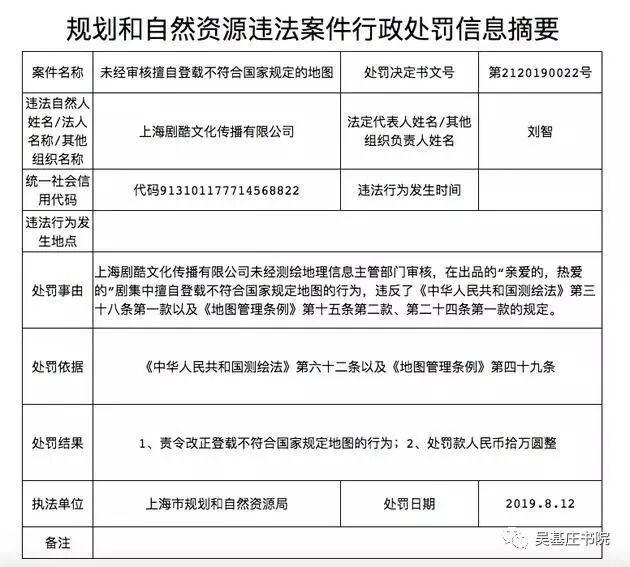 规划和自然资源违法案件行政处罚信息摘要

| 案件名称 | 未经审核擅自登载不符合国家规定的地图 | 处罚决定书文号 | 第2120190022号 |
|---|---|---|---|
| 违法自然人姓名/法人名称/其他组织名称 | 上海剧酷文化传播有限公司 | 法定代表人姓名/其他组织负责人姓名 | 刘智 |
| 统一社会信用代码 | 代码913101177714568822 | 违法行为发生时间 | |
| 违法行为发生地点 | | | |
| 处罚事由 | 上海剧酷文化传播有限公司未经测绘地理信息主管部门审核，在出品的“亲爱的，热爱的”剧集中擅自登载不符合国家规定地图的行为，违反了《中华人民共和国测绘法》第三十八条第一款以及《地图管理条例》第十五条第二款、第二十四条第一款的规定。 | | |
| 处罚依据 | 《中华人民共和国测绘法》第六十二条以及《地图管理条例》第四十九条 | | |
| 处罚结果 | 1、责令改正登载不符合国家规定地图的行为；2、处罚款人民币拾万圆整 | | |
| 执法单位 | 上海市规划和自然资源局 | 处罚日期 | 2019.8.12 |
| 备注 | | | |

吴基庄书院